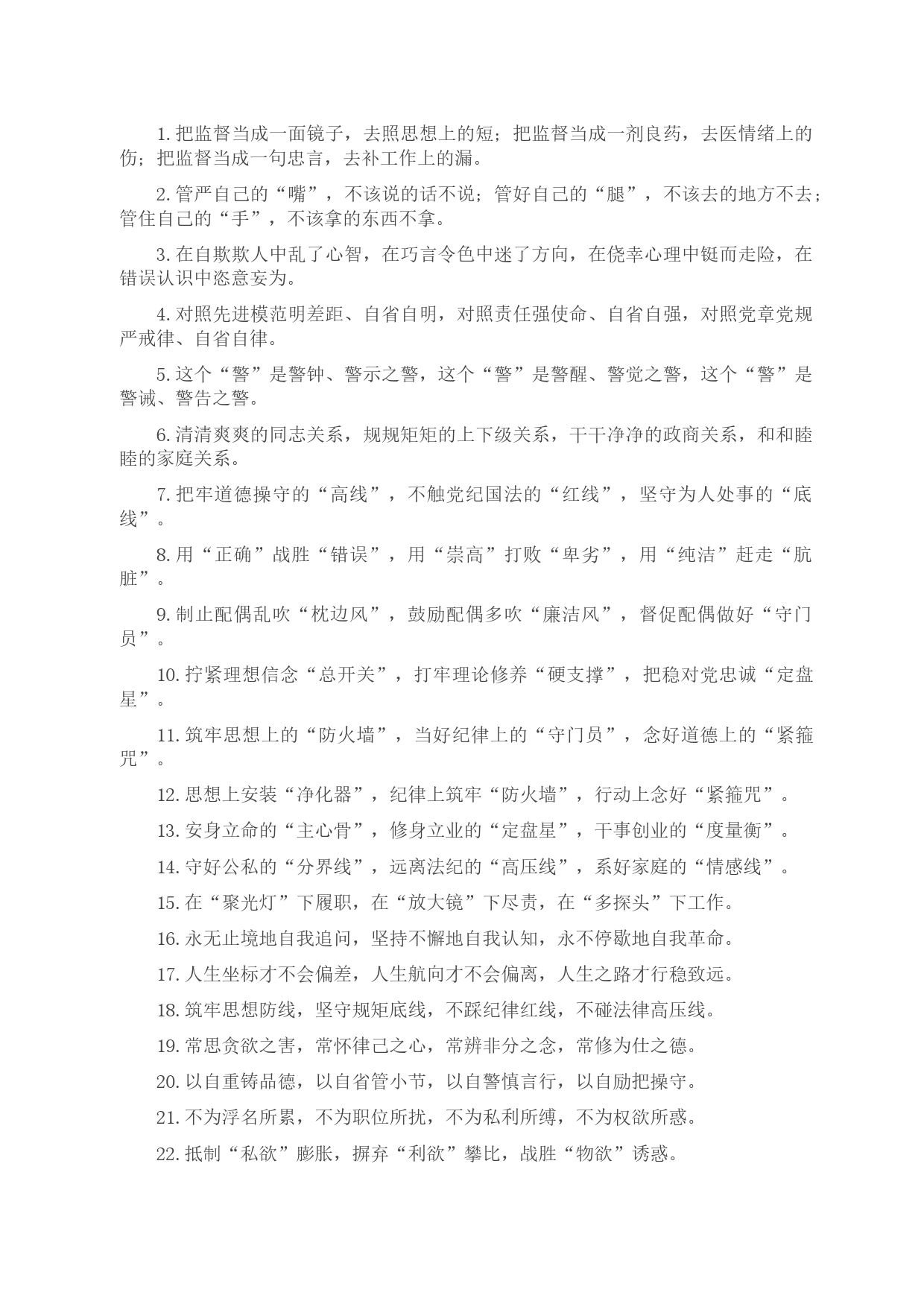 1. 把监督当成一面镜子，去照思想上的短；把监督当成一剂良药，去医情绪上的伤；把监督当成一句忠言，去补工作上的漏。

2. 管严自己的“嘴”，不该说的话不说；管好自己的“腿”，不该去的地方不去；管住自己的“手”，不该拿的东西不拿。

3. 在自欺欺人中乱了心智，在巧言令色中迷了方向，在侥幸心理中铤而走险，在错误认识中恣意妄为。

4. 对照先进模范明差距、自省自明，对照责任强使命、自省自强，对照党章党规严戒律、自省自律。

5. 这个“警”是警钟、警示之警，这个“警”是警醒、警觉之警，这个“警”是警诫、警告之警。

6. 清清爽爽的同志关系，规规矩矩的上下级关系，干干净净的政商关系，和和睦睦的家庭关系。

7. 把牢道德操守的“高线”，不触党纪国法的“红线”，坚守为人处事的“底线”。

8. 用“正确”战胜“错误”，用“崇高”打败“卑劣”，用“纯洁”赶走“肮脏”。

9. 制止配偶乱吹“枕边风”，鼓励配偶多吹“廉洁风”，督促配偶做好“守门员”。

10. 拧紧理想信念“总开关”，打牢理论修养“硬支撑”，把稳对党忠诚“定盘星”。

11. 筑牢思想上的“防火墙”，当好纪律上的“守门员”，念好道德上的“紧箍咒”。

12. 思想上安装“净化器”，纪律上筑牢“防火墙”，行动上念好“紧箍咒”。

13. 安身立命的“主心骨”，修身立业的“定盘星”，干事创业的“度量衡”。

14. 守好公私的“分界线”，远离法纪的“高压线”，系好家庭的“情感线”。

15. 在“聚光灯”下履职，在“放大镜”下尽责，在“多探头”下工作。

16. 永无止境地自我追问，坚持不懈地自我认知，永不停歇地自我革命。

17. 人生坐标才不会偏差，人生航向才不会偏离，人生之路才行稳致远。

18. 筑牢思想防线，坚守规矩底线，不踩纪律红线，不碰法律高压线。

19. 常思贪欲之害，常怀律己之心，常辨非分之念，常修为仕之德。

20. 以自重铸品德，以自省管小节，以自警慎言行，以自励把操守。

21. 不为浮名所累，不为职位所扰，不为私利所缚，不为权欲所惑。

22. 抵制“私欲”膨胀，摒弃“利欲”攀比，战胜“物欲”诱惑。